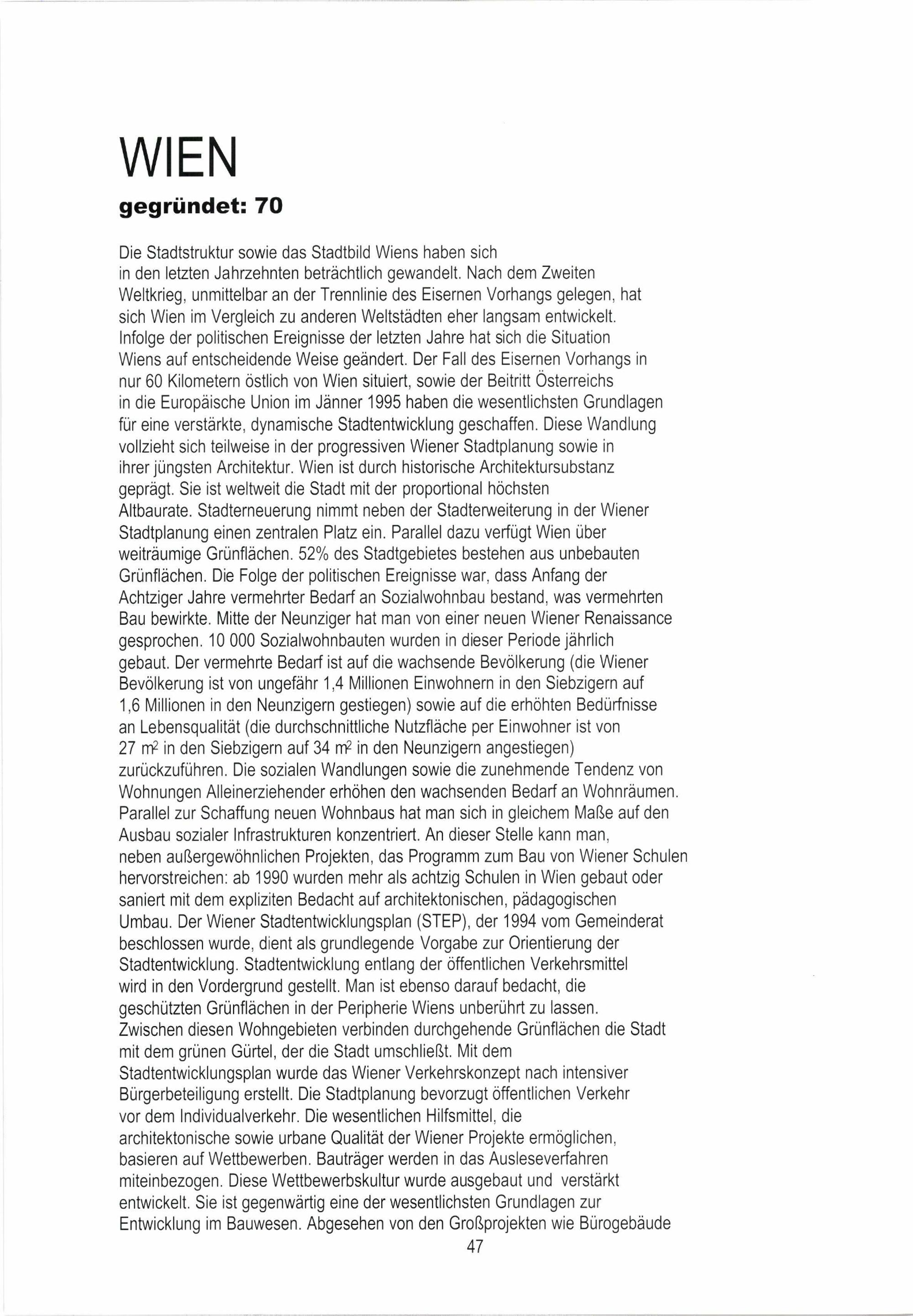 WIEN
gegründet: 70

Die Stadtstruktur sowie das Stadtbild Wiens haben sich in den letzten Jahrzehnten beträchtlich gewandelt. Nach dem Zweiten Weltkrieg, unmittelbar an der Trennlinie des Eisernen Vorhangs gelegen, hat sich Wien im Vergleich zu anderen Weltstädten eher langsam entwickelt. Infolge der politischen Ereignisse der letzten Jahre hat sich die Situation Wiens auf entscheidende Weise geändert. Der Fall des Eisernen Vorhangs in nur 60 Kilometern östlich von Wien situiert, sowie der Beitritt Österreichs in die Europäische Union im Jänner 1995 haben die wesentlichsten Grundlagen für eine verstärkte, dynamische Stadtentwicklung geschaffen. Diese Wandlung vollzieht sich teilweise in der progressiven Wiener Stadtplanung sowie in ihrer jüngsten Architektur. Wien ist durch historische Architektursubstanz geprägt. Sie ist weltweit die Stadt mit der proportional höchsten Altbaurate. Stadterneuerung nimmt neben der Stadterweiterung in der Wiener Stadtplanung einen zentralen Platz ein. Parallel dazu verfügt Wien über weiträumige Grünflächen. 52% des Stadtgebietes bestehen aus unbebauten Grünflächen. Die Folge der politischen Ereignisse war, dass Anfang der Achtziger Jahre vermehrter Bedarf an Sozialwohnbau bestand, was vermehrten Bau bewirkte. Mitte der Neunziger hat man von einer neuen Wiener Renaissance gesprochen. 10 000 Sozialwohnbauten wurden in dieser Periode jährlich gebaut. Der vermehrte Bedarf ist auf die wachsende Bevölkerung (die Wiener Bevölkerung ist von ungefähr 1,4 Millionen Einwohnern in den Siebzigern auf 1,6 Millionen in den Neunzigern gestiegen) sowie auf die erhöhten Bedürfnisse an Lebensqualität (die durchschnittliche Nutzfläche per Einwohner ist von 27 $m^2$ in den Siebzigern auf 34 $m^2$ in den Neunzigern angestiegen) zurückzuführen. Die sozialen Wandlungen sowie die zunehmende Tendenz von Wohnungen Alleinerziehender erhöhen den wachsenden Bedarf an Wohnräumen. Parallel zur Schaffung neuen Wohnbaus hat man sich in gleichem Maße auf den Ausbau sozialer Infrastrukturen konzentriert. An dieser Stelle kann man, neben außergewöhnlichen Projekten, das Programm zum Bau von Wiener Schulen hervorstreichen: ab 1990 wurden mehr als achtzig Schulen in Wien gebaut oder saniert mit dem expliziten Bedacht auf architektonischen, pädagogischen Umbau. Der Wiener Stadtentwicklungsplan (STEP), der 1994 vom Gemeinderat beschlossen wurde, dient als grundlegende Vorgabe zur Orientierung der Stadtentwicklung. Stadtentwicklung entlang der öffentlichen Verkehrsmittel wird in den Vordergrund gestellt. Man ist ebenso darauf bedacht, die geschützten Grünflächen in der Peripherie Wiens unberührt zu lassen. Zwischen diesen Wohngebieten verbinden durchgehende Grünflächen die Stadt mit dem grünen Gürtel, der die Stadt umschließt. Mit dem Stadtentwicklungsplan wurde das Wiener Verkehrskonzept nach intensiver Bürgerbeteiligung erstellt. Die Stadtplanung bevorzugt öffentlichen Verkehr vor dem Individualverkehr. Die wesentlichen Hilfsmittel, die architektonische sowie urbane Qualität der Wiener Projekte ermöglichen, basieren auf Wettbewerben. Bauträger werden in das Ausleseverfahren miteinbezogen. Diese Wettbewerbskultur wurde ausgebaut und verstärkt entwickelt. Sie ist gegenwärtig eine der wesentlichsten Grundlagen zur Entwicklung im Bauwesen. Abgesehen von den Großprojekten wie Bürogebäude

47